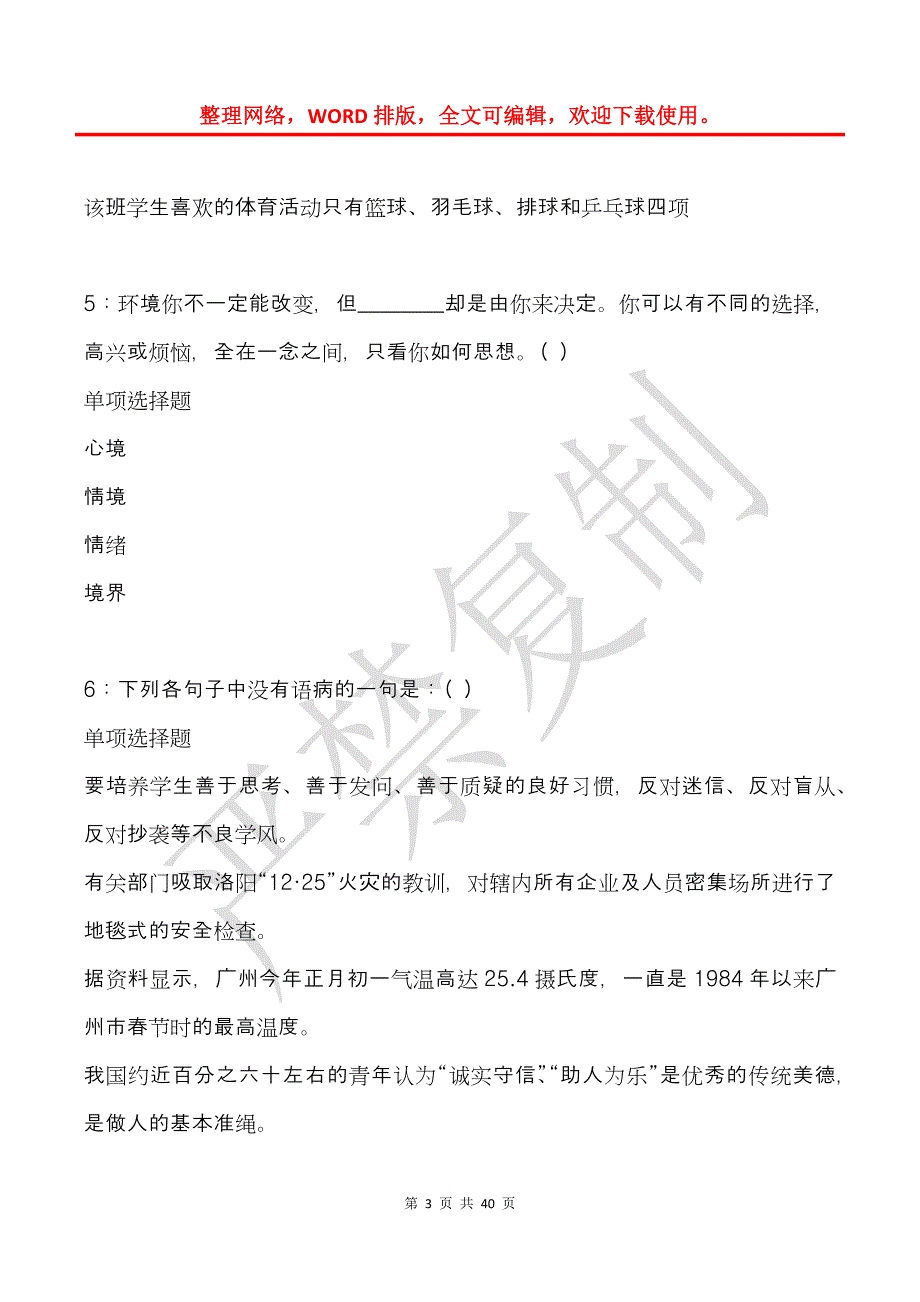 整理网络，WORD 排版，全文可编辑，欢迎下载使用。

该班学生喜欢的体育活动只有篮球、羽毛球、排球和乒乓球四项

5：环境你不一定能改变，但________却是由你来决定。你可以有不同的选择，高兴或烦恼，全在一念之间，只看你如何思想。（ ）

单项选择题

心境

情境

情绪

境界

6：下列各句子中没有语病的一句是：（ ）

单项选择题

要培养学生善于思考、善于发问、善于质疑的良好习惯，反对迷信、反对盲从、反对抄袭等不良学风。

有关部门吸取洛阳“12·25”火灾的教训，对辖内所有企业及人员密集场所进行了地毯式的安全检查。

据资料显示，广州今年正月初一气温高达 25.4 摄氏度，一直是 1984 年以来广州市春节时的最高温度。

我国约近百分之六十左右的青年认为“诚实守信”、“助人为乐”是优秀的传统美德，是做人的基本准绳。

严禁复制

第 3 页 共 40 页